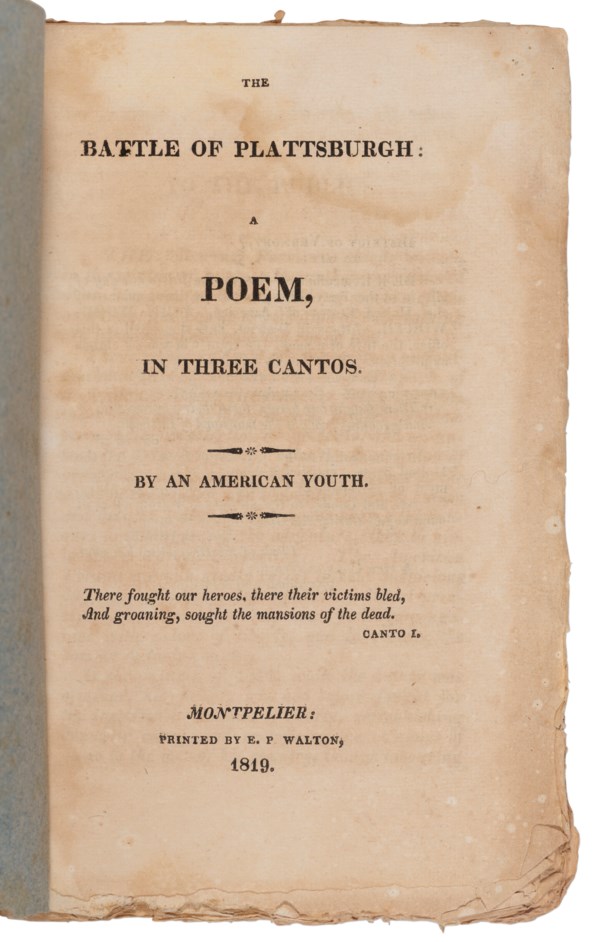 THE

BATTLE OF PLATTSBURGH:

A

POEM,

IN THREE CANTOS.

BY AN AMERICAN YOUTH.

There fought our heroes, there their victims bled,
And groaning, sought the mansions of the dead.
CANTO I.

MONTPELIER:
PRINTED BY E. P WALTON,
1819.